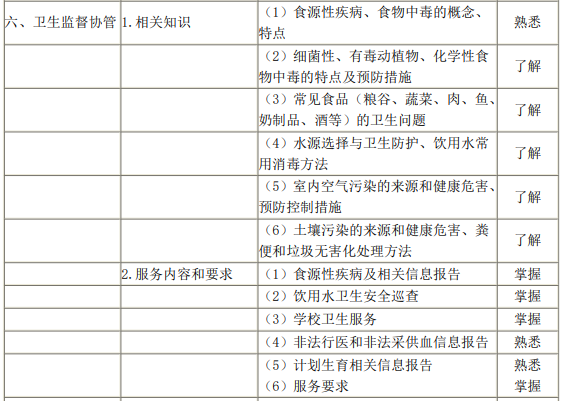 | 六、卫生监督协管 | 1.相关知识 | （1）食源性疾病、食物中毒的概念、特点 | 熟悉 |
|---|---|---|---|
|  |  | （2）细菌性、有毒动植物、化学性食物中毒的特点及预防措施 | 了解 |
|  |  | （3）常见食品（粮谷、蔬菜、肉、鱼、奶制品、酒等）的卫生问题 | 了解 |
|  |  | （4）水源选择与卫生防护、饮用水常用消毒方法 | 了解 |
|  |  | （5）室内空气污染的来源和健康危害、预防控制措施 | 了解 |
|  |  | （6）土壤污染的来源和健康危害、粪便和垃圾无害化处理方法 | 了解 |
|  | 2.服务内容和要求 | （1）食源性疾病及相关信息报告 | 掌握 |
|  |  | （2）饮用水卫生安全巡查 | 掌握 |
|  |  | （3）学校卫生服务 | 掌握 |
|  |  | （4）非法行医和非法采供血信息报告 | 熟悉 |
|  |  | （5）计划生育相关信息报告 （6）服务要求 | 熟悉 掌握 |